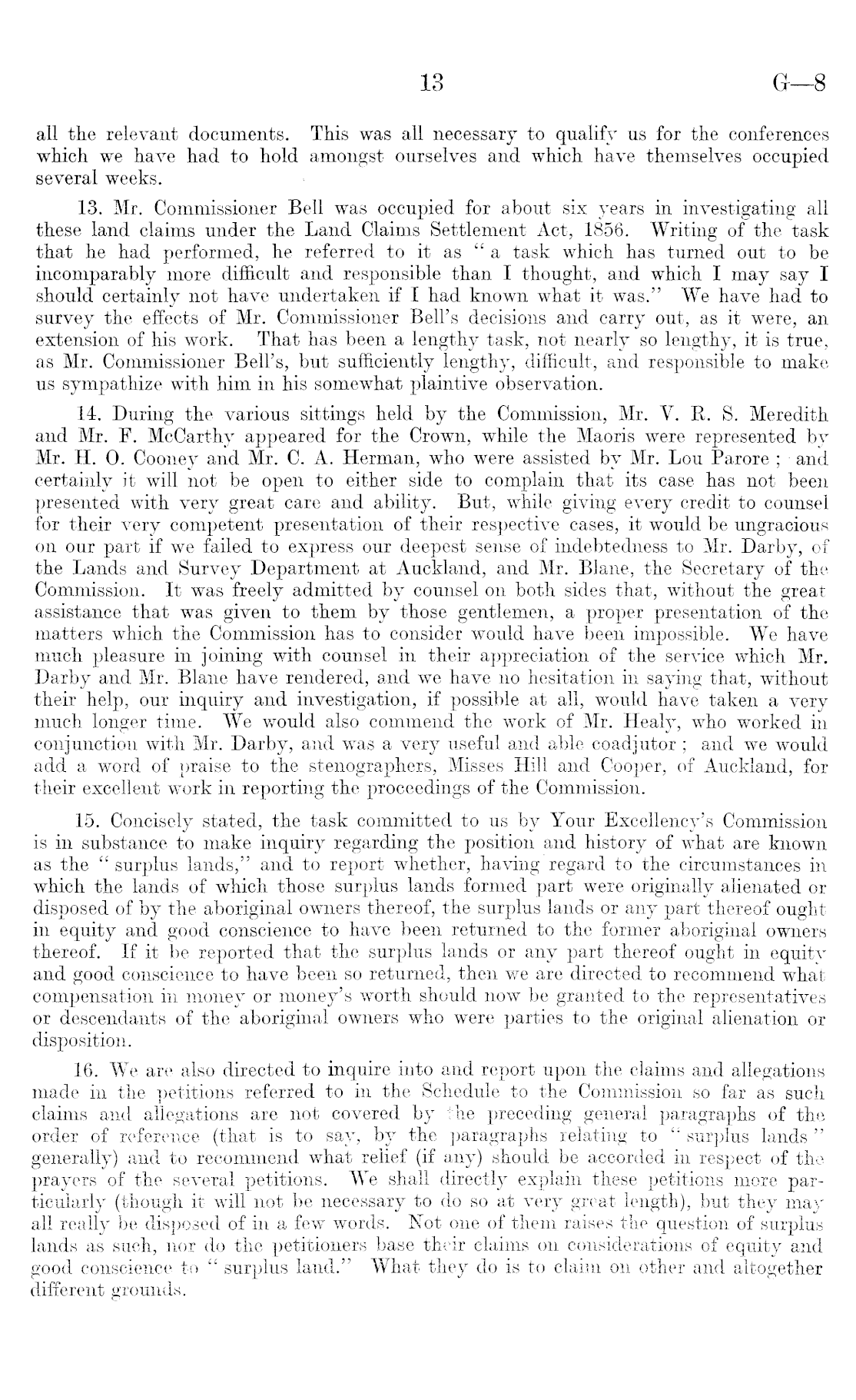 13 G—8

all the relevant documents. This was all necessary to qualify us for the conferences which we have had to hold amongst ourselves and which have themselves occupied several weeks.

13. Mr. Commissioner Bell was occupied for about six years in investigating all these land claims under the Land Claims Settlement Act, 1856. Writing of the task that he had performed, he referred to it as "a task which has turned out to be incomparably more difficult and responsible than I thought, and which I may say I should certainly not have undertaken if I had known what it was." We have had to survey the effects of Mr. Commissioner Bell's decisions and carry out, as it were, an extension of his work. That has been a lengthy task, not nearly so lengthy, it is true, as Mr. Commissioner Bell's, but sufficiently lengthy, difficult, and responsible to make us sympathize with him in his somewhat plaintive observation.

14. During the various sittings held by the Commission, Mr. V. R. S. Meredith and Mr. F. McCarthy appeared for the Crown, while the Maoris were represented by Mr. H. O. Cooney and Mr. C. A. Herman, who were assisted by Mr. Lou Parore; and certainly it will not be open to either side to complain that its case has not been presented with very great care and ability. But, while giving every credit to counsel for their very competent presentation of their respective cases, it would be ungracious on our part if we failed to express our deepest sense of indebtedness to Mr. Darby, of the Lands and Survey Department at Auckland, and Mr. Blane, the Secretary of the Commission. It was freely admitted by counsel on both sides that, without the great assistance that was given to them by those gentlemen, a proper presentation of the matters which the Commission has to consider would have been impossible. We have much pleasure in joining with counsel in their appreciation of the service which Mr. Darby and Mr. Blane have rendered, and we have no hesitation in saying that, without their help, our inquiry and investigation, if possible at all, would have taken a very much longer time. We would also commend the work of Mr. Healy, who worked in conjunction with Mr. Darby, and was a very useful and able coadjutor; and we would add a word of praise to the stenographers, Misses Hill and Cooper, of Auckland, for their excellent work in reporting the proceedings of the Commission.

15. Concisely stated, the task committed to us by Your Excellency's Commission is in substance to make inquiry regarding the position and history of what are known as the "surplus lands," and to report whether, having regard to the circumstances in which the lands of which those surplus lands formed part were originally alienated or disposed of by the aboriginal owners thereof, the surplus lands or any part thereof ought in equity and good conscience to have been returned to the former aboriginal owners thereof. If it be reported that the surplus lands or any part thereof ought in equity and good conscience to have been so returned, then we are directed to recommend what compensation in money or money's worth should now be granted to the representatives or descendants of the aboriginal owners who were parties to the original alienation or disposition.

16. We are also directed to inquire into and report upon the claims and allegations made in the petitions referred to in the Schedule to the Commission so far as such claims and allegations are not covered by the preceding general paragraphs of the order of reference (that is to say, by the paragraphs relating to "surplus lands" generally) and to recommend what relief (if any) should be accorded in respect of the prayers of the several petitions. We shall directly explain these petitions more particularly (though it will not be necessary to do so at very great length), but they may all really be disposed of in a few words. Not one of them raises the question of surplus lands as such, nor do the petitioners base their claims on considerations of equity and good conscience to "surplus land." What they do is to claim on other and altogether different grounds.